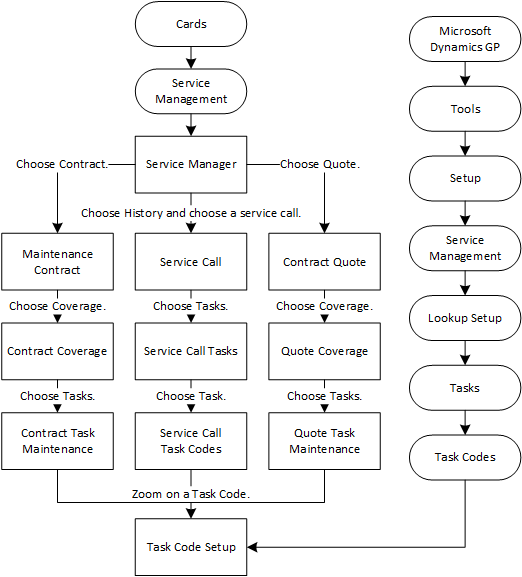 Cards

Service Management

Service Manager

Choose Contract.

Choose Quote.

Choose History and choose a service call.

Maintenance Contract

Service Call

Contract Quote

Choose Coverage.

Choose Tasks.

Choose Coverage.

Contract Coverage

Service Call Tasks

Quote Coverage

Choose Tasks.

Choose Task.

Choose Tasks.

Contract Task Maintenance

Service Call Task Codes

Quote Task Maintenance

Zoom on a Task Code.

Task Code Setup

Microsoft Dynamics GP

Tools

Setup

Service Management

Lookup Setup

Tasks

Task Codes